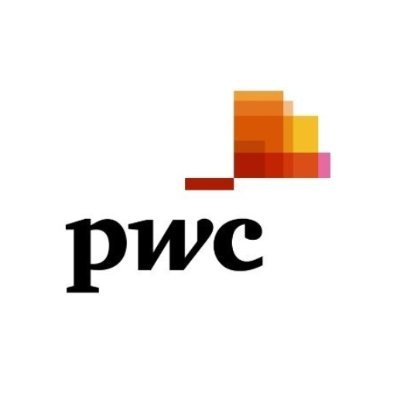 pwc